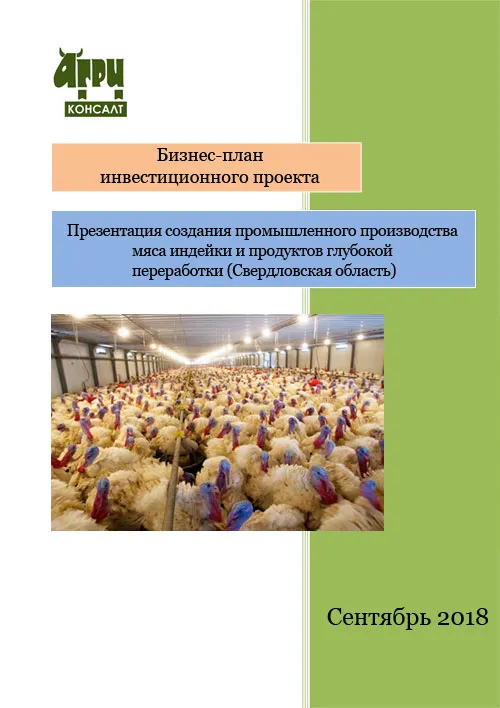 АГРИ
КОНСАЛТ

Бизнес-план
инвестиционного проекта

Презентация создания промышленного производства мяса индейки и продуктов глубокой переработки (Свердловская область)

Сентябрь 2018